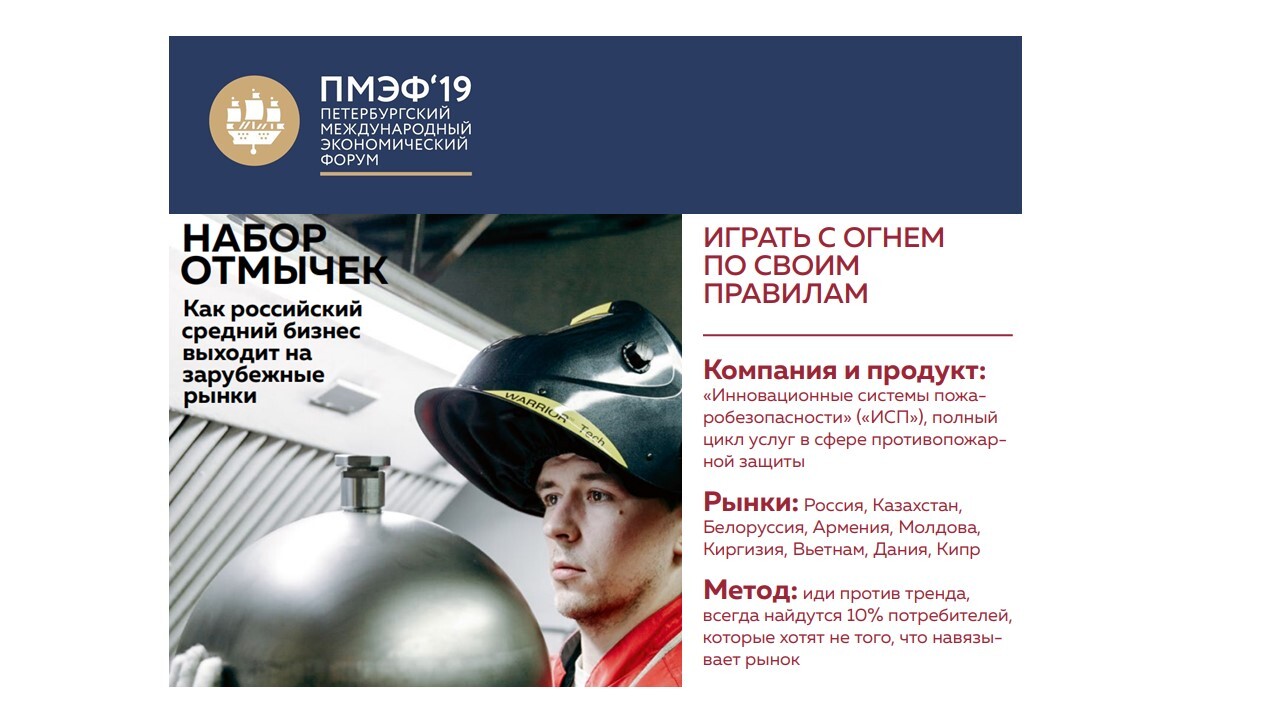 ПМЭФ'19
ПЕТЕРБУРГСКИЙ МЕЖДУНАРОДНЫЙ ЭКОНОМИЧЕСКИЙ ФОРУМ

НАБОР ОТМЫЧЕК

Как российский средний бизнес выходит на зарубежные рынки

WARRIOR Tech

ИГРАТЬ С ОГНЕМ ПО СВОИМ ПРАВИЛАМ

Компания и продукт: «Инновационные системы пожаробезопасности» («ИСП»), полный цикл услуг в сфере противопожарной защиты

Рынки: Россия, Казахстан, Белоруссия, Армения, Молдова, Киргизия, Вьетнам, Дания, Кипр

Метод: иди против тренда, всегда найдутся 10% потребителей, которые хотят не того, что навязывает рынок